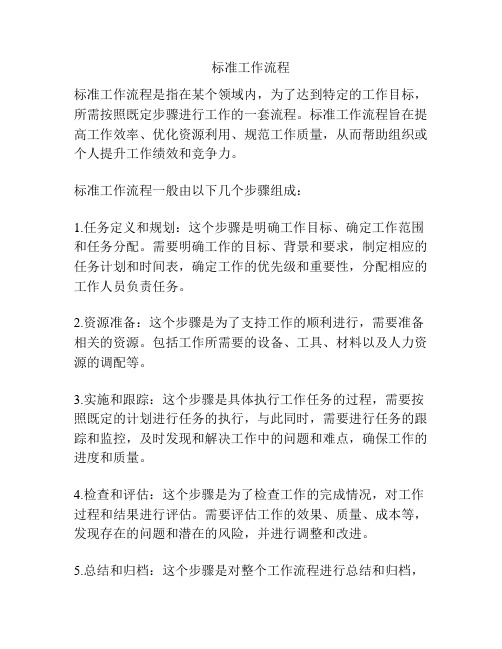 标准工作流程

标准工作流程是指在某个领域内，为了达到特定的工作目标，所需按照既定步骤进行工作的一套流程。标准工作流程旨在提高工作效率、优化资源利用、规范工作质量，从而帮助组织或个人提升工作绩效和竞争力。

标准工作流程一般由以下几个步骤组成：

1.任务定义和规划：这个步骤是明确工作目标、确定工作范围和任务分配。需要明确工作的目标、背景和要求，制定相应的任务计划和时间表，确定工作的优先级和重要性，分配相应的工作人员负责任务。

2.资源准备：这个步骤是为了支持工作的顺利进行，需要准备相关的资源。包括工作所需要的设备、工具、材料以及人力资源的调配等。

3.实施和跟踪：这个步骤是具体执行工作任务的过程，需要按照既定的计划进行任务的执行，与此同时，需要进行任务的跟踪和监控，及时发现和解决工作中的问题和难点，确保工作的进度和质量。

4.检查和评估：这个步骤是为了检查工作的完成情况，对工作过程和结果进行评估。需要评估工作的效果、质量、成本等，发现存在的问题和潜在的风险，并进行调整和改进。

5.总结和归档：这个步骤是对整个工作流程进行总结和归档，